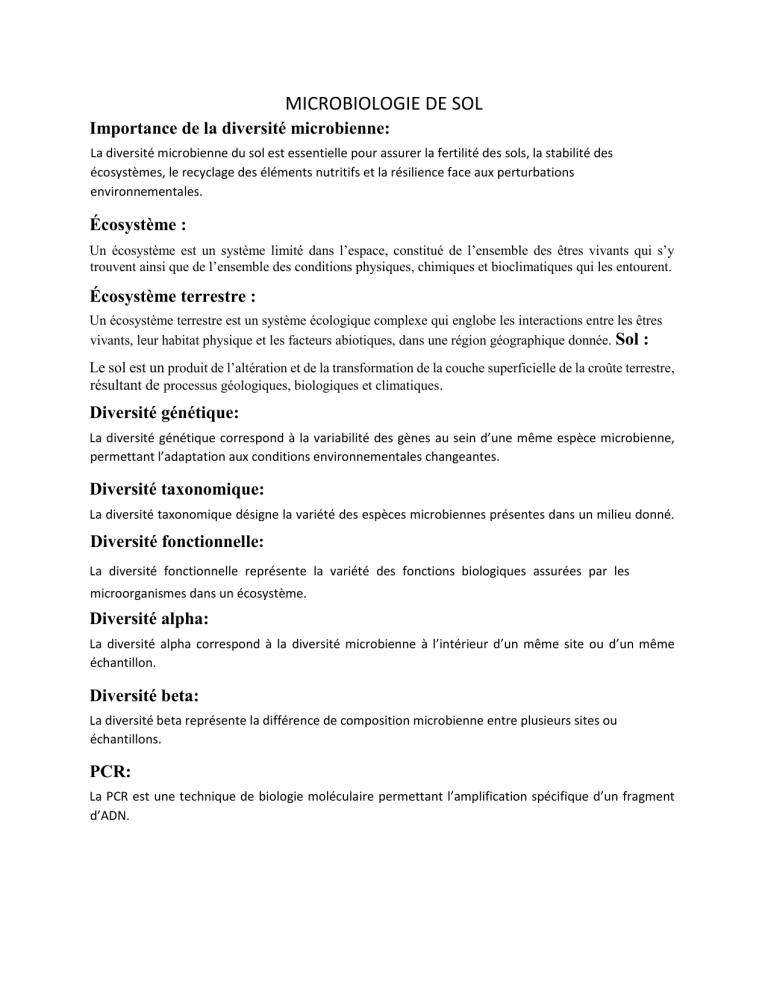 MICROBIOLOGIE DE SOL

Importance de la diversité microbienne:

La diversité microbienne du sol est essentielle pour assurer la fertilité des sols, la stabilité des écosystèmes, le recyclage des éléments nutritifs et la résilience face aux perturbations environnementales.

Écosystème :

Un écosystème est un système limité dans l'espace, constitué de l'ensemble des êtres vivants qui s'y trouvent ainsi que de l'ensemble des conditions physiques, chimiques et bioclimatiques qui les entourent.

Écosystème terrestre :

Un écosystème terrestre est un système écologique complexe qui englobe les interactions entre les êtres vivants, leur habitat physique et les facteurs abiotiques, dans une région géographique donnée. Sol :

Le sol est un produit de l'altération et de la transformation de la couche superficielle de la croûte terrestre, résultant de processus géologiques, biologiques et climatiques.

Diversité génétique:

La diversité génétique correspond à la variabilité des gènes au sein d'une même espèce microbienne, permettant l'adaptation aux conditions environnementales changeantes.

Diversité taxonomique:

La diversité taxonomique désigne la variété des espèces microbiennes présentes dans un milieu donné.

Diversité fonctionnelle:

La diversité fonctionnelle représente la variété des fonctions biologiques assurées par les microorganismes dans un écosystème.

Diversité alpha:

La diversité alpha correspond à la diversité microbienne à l'intérieur d'un même site ou d'un même échantillon.

Diversité beta:

La diversité beta représente la différence de composition microbienne entre plusieurs sites ou échantillons.

PCR:

La PCR est une technique de biologie moléculaire permettant l'amplification spécifique d'un fragment d'ADN.